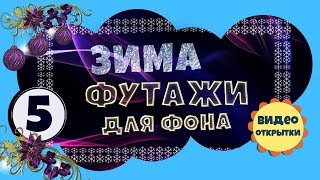 ЗИМА
ФУТАЖИ
ДЛЯ ФОНА
5
ВИДЕО
ОТКРЫТКИ